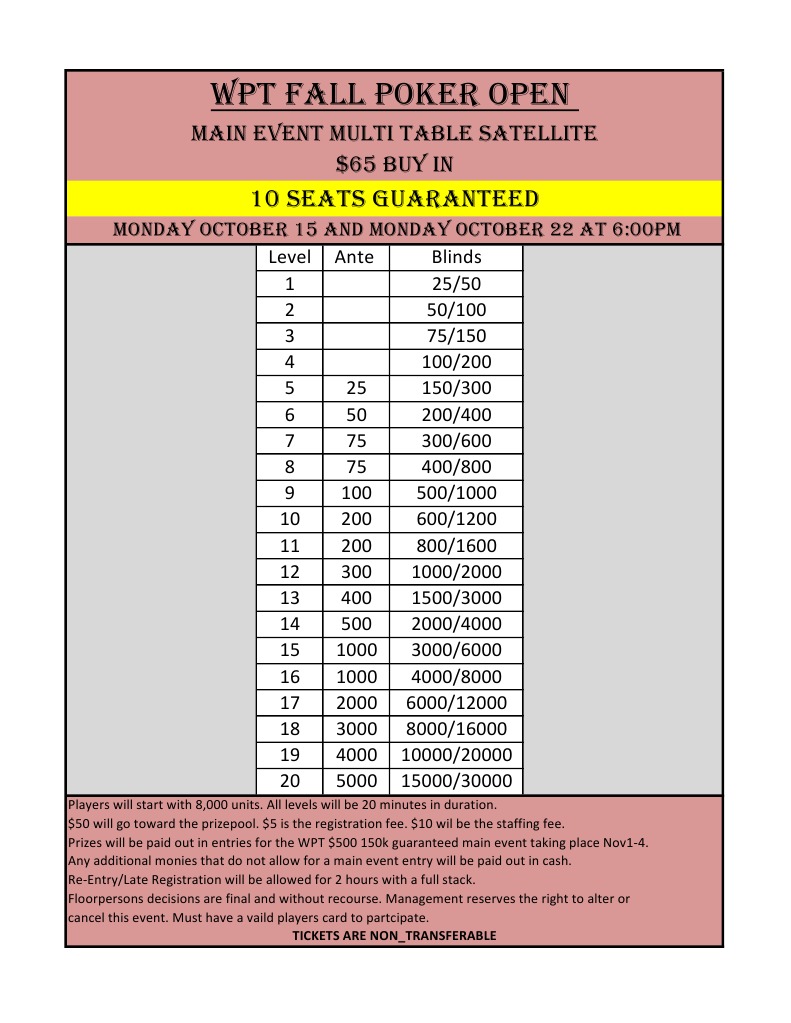 WPT FALL POKER OPEN

MAIN EVENT MULTI TABLE SATELLITE

$65 BUY IN

10 SEATS GUARANTEED

MONDAY OCTOBER 15 AND MONDAY OCTOBER 22 AT 6:00PM

| Level | Ante | Blinds |
|---|---|---|
| 1 | | 25/50 |
| 2 | | 50/100 |
| 3 | | 75/150 |
| 4 | | 100/200 |
| 5 | 25 | 150/300 |
| 6 | 50 | 200/400 |
| 7 | 75 | 300/600 |
| 8 | 75 | 400/800 |
| 9 | 100 | 500/1000 |
| 10 | 200 | 600/1200 |
| 11 | 200 | 800/1600 |
| 12 | 300 | 1000/2000 |
| 13 | 400 | 1500/3000 |
| 14 | 500 | 2000/4000 |
| 15 | 1000 | 3000/6000 |
| 16 | 1000 | 4000/8000 |
| 17 | 2000 | 6000/12000 |
| 18 | 3000 | 8000/16000 |
| 19 | 4000 | 10000/20000 |
| 20 | 5000 | 15000/30000 |

Players will start with 8,000 units. All levels will be 20 minutes in duration.
$50 will go toward the prizepool. $5 is the registration fee. $10 wil be the staffing fee.
Prizes will be paid out in entries for the WPT $500 150k guaranteed main event taking place Nov1-4.
Any additional monies that do not allow for a main event entry will be paid out in cash.
Re-Entry/Late Registration will be allowed for 2 hours with a full stack.
Floorpersons decisions are final and without recourse. Management reserves the right to alter or cancel this event. Must have a vaild players card to partcipate.

TICKETS ARE NON_TRANSFERABLE